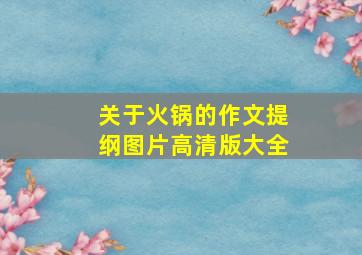 关于火锅的作文提纲图片高清版大全